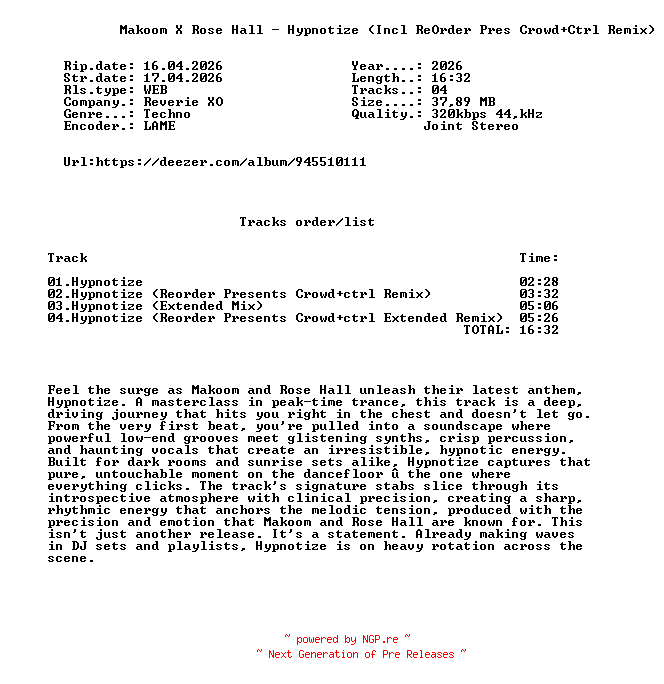 Makoom X Rose Hall - Hypnotize (Incl ReOrder Pres Crowd+Ctrl Remix)

Rip.date: 16.04.2026
Str.date: 17.04.2026
Rls.type: WEB
Company.: Reverie XO
Genre...: Techno
Encoder.: LAME

Year....: 2026
Length..: 16:32
Tracks..: 04
Size....: 37,89 MB
Quality.: 320kbps 44,kHz
Joint Stereo

Url:https://deezer.com/album/945510111

Tracks order/list

| Track | Time: |
|---|---|
| 01.Hypnotize | 02:28 |
| 02.Hypnotize (Reorder Presents Crowd+ctrl Remix) | 03:32 |
| 03.Hypnotize (Extended Mix) | 05:06 |
| 04.Hypnotize (Reorder Presents Crowd+ctrl Extended Remix) | 05:26 |
| TOTAL: | 16:32 |

Feel the surge as Makoom and Rose Hall unleash their latest anthem, Hypnotize. A masterclass in peak-time trance, this track is a deep, driving journey that hits you right in the chest and doesn't let go. From the very first beat, you're pulled into a soundscape where powerful low-end grooves meet glistening synths, crisp percussion, and haunting vocals that create an irresistible, hypnotic energy. Built for dark rooms and sunrise sets alike, Hypnotize captures that pure, untouchable moment on the dancefloor û the one where everything clicks. The track's signature stabs slice through its introspective atmosphere with clinical precision, creating a sharp, rhythmic energy that anchors the melodic tension, produced with the precision and emotion that Makoom and Rose Hall are known for. This isn't just another release. It's a statement. Already making waves in DJ sets and playlists, Hypnotize is on heavy rotation across the scene.

~ powered by NGP.re ~
~ Next Generation of Pre Releases ~